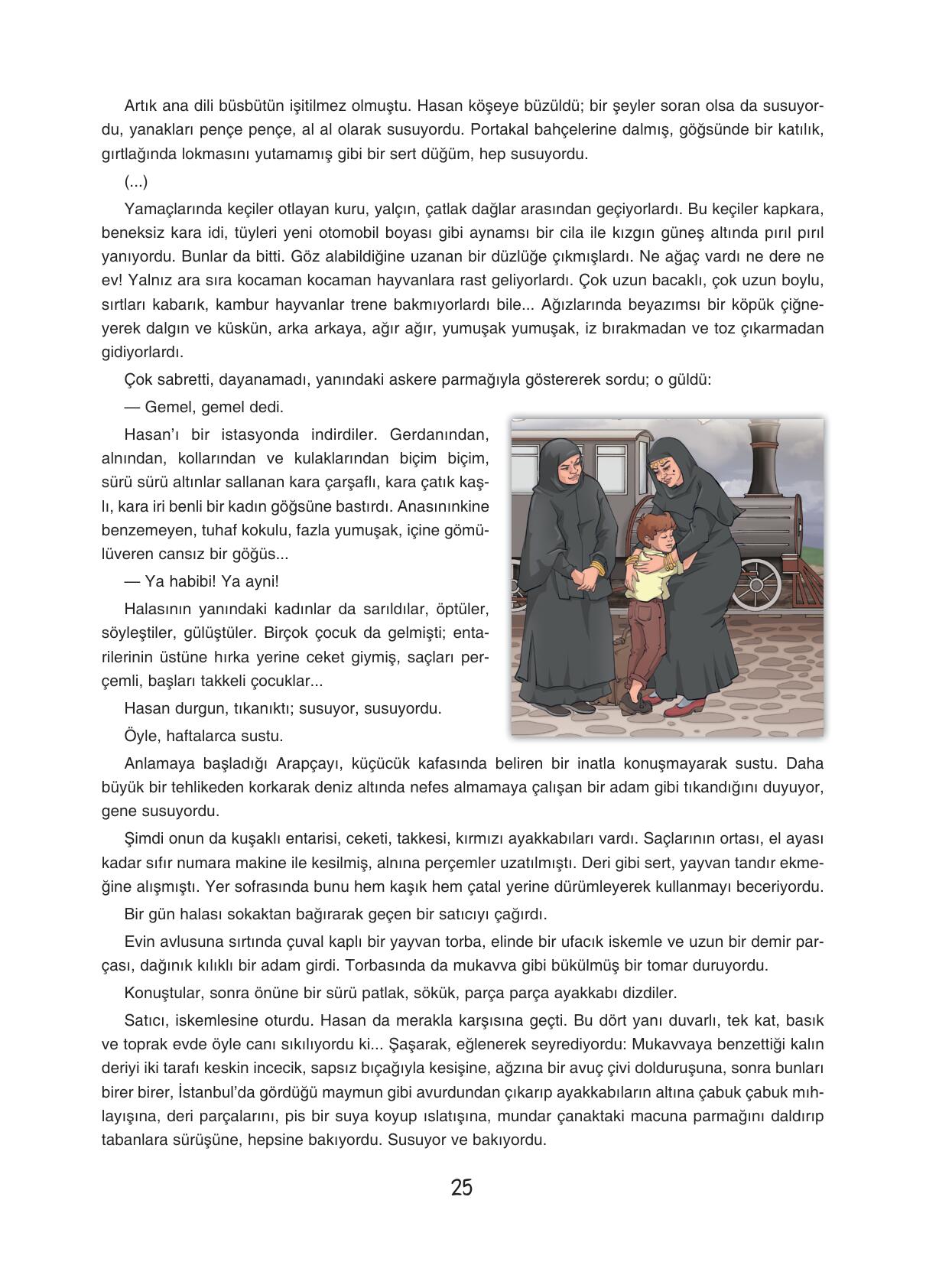 Artık ana dili büsbütün işitilmez olmuştu. Hasan köşeye büzüldü; bir şeyler soran olsa da susuyordu, yanakları pençe pençe, al al olarak susuyordu. Portakal bahçelerine dalmış, göğsünde bir katılık, gırtlağında lokmasını yutamamış gibi bir sert düğüm, hep susuyordu.

(...)

Yamaçlarında keçiler otlayan kuru, yalçın, çatlak dağlar arasından geçiyorlardı. Bu keçiler kapkara, beneksiz kara idi, tüyleri yeni otomobil boyası gibi aynamsı bir cila ile kızgın güneş altında pırıl pırıl yanıyordu. Bunlar da bitti. Göz alabildiğine uzanan bir düzlüğe çıkmışlardı. Ne ağaç vardı ne dere ne ev! Yalnız ara sıra kocaman kocaman hayvanlara rast geliyorlardı. Çok uzun bacaklı, çok uzun boylu, sırtları kabarık, kambur hayvanlar trene bakmıyorlardı bile... Ağızlarında beyazımsı bir köpük çiğneyerek dalgın ve küskün, arka arkaya, ağır ağır, yumuşak yumuşak, iz bırakmadan ve toz çıkarmadan gidiyorlardı.

Çok sabretti, dayanamadı, yanındaki askere parmağıyla göstererek sordu; o güldü:

— Gemel, gemel dedi.

Hasan'ı bir istasyonda indirdiler. Gerdanından, alnından, kollarından ve kulaklarından biçim biçim, sürü sürü altınlar sallanan kara çarşaflı, kara çatık kaşlı, kara iri benli bir kadın göğsüne bastırdı. Anasınınkine benzemeyen, tuhaf kokulu, fazla yumuşak, içine gömülüveren cansız bir göğüs...

— Ya habibi! Ya ayni!

Halasının yanındaki kadınlar da sarıldılar, öptüler, söyleştiler, gülüştüler. Birçok çocuk da gelmişti; entarilerinin üstüne hırka yerine ceket giymiş, saçları perçemli, başları takkeli çocuklar...

Hasan durgun, tıkanıktı; susuyor, susuyordu.

Öyle, haftalarca sustu.

Anlamaya başladığı Arapçayı, küçücük kafasında beliren bir inatla konuşmayarak sustu. Daha büyük bir tehlikeden korkarak deniz altında nefes almamaya çalışan bir adam gibi tıkandığını duyuyor, gene susuyordu.

Şimdi onun da kuşaklı entarisi, ceketi, takkesi, kırmızı ayakkabıları vardı. Saçlarının ortası, el ayası kadar sıfır numara makine ile kesilmiş, alnına perçemler uzatılmıştı. Deri gibi sert, yayvan tandır ekmeğine alışmıştı. Yer sofrasında bunu hem kaşık hem çatal yerine dürümleyerek kullanmayı beceriyordu.

Bir gün halası sokaktan bağırarak geçen bir satıcıyı çağırdı.

Evin avlusuna sırtında çuval kaplı bir yayvan torba, elinde bir ufacık iskemle ve uzun bir demir parçası, dağınık kılıklı bir adam girdi. Torbasında da mukavva gibi bükülmüş bir tomar duruyordu.

Konuştular, sonra önüne bir sürü patlak, sökük, parça parça ayakkabı dizdiler.

Satıcı, iskemlesine oturdu. Hasan da merakla karşısına geçti. Bu dört yanı duvarlı, tek kat, basık ve toprak evde öyle canı sıkılıyordu ki... Şaşarak, eğlenerek seyrediyordu: Mukavvaya benzettiği kalın deriyi iki tarafı keskin incecik, sapsız bıçağıyla kesişine, ağzına bir avuç çivi dolduruşuna, sonra bunları birer birer, İstanbul'da gördüğü maymun gibi avurdundan çıkarıp ayakkabıların altına çabuk çabuk mıhlayışına, deri parçalarını, pis bir suya koyup ıslatışına, mundar çanaktaki macuna parmağını daldırıp tabanlara sürüşüne, hepsine bakıyordu. Susuyor ve bakıyordu.

25